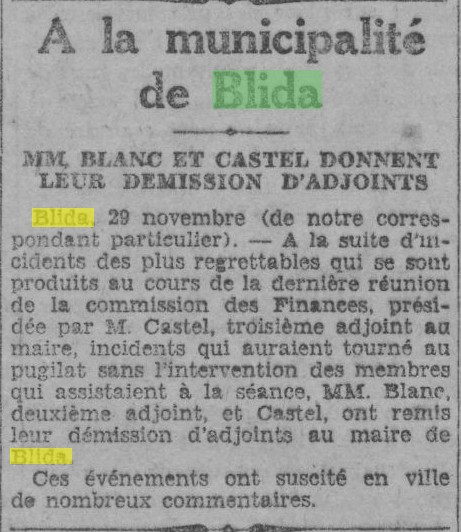 A la municipalité de Blida

MM. BLANC ET CASTEL DONNENT LEUR DEMISSION D'ADJOINTS

Blida, 29 novembre (de notre correspondant particulier). — A la suite d'incidents des plus regrettables qui se sont produits au cours de la dernière réunion de la commission des Finances, présidée par M. Castel, troisième adjoint au maire, incidents qui auraient tourné au pugilat sans l'intervention des membres qui assistaient à la séance, MM. Blanc, deuxième adjoint, et Castel, ont remis leur démission d'adjoints au maire de Blida.

Ces événements ont suscité en ville de nombreux commentaires.